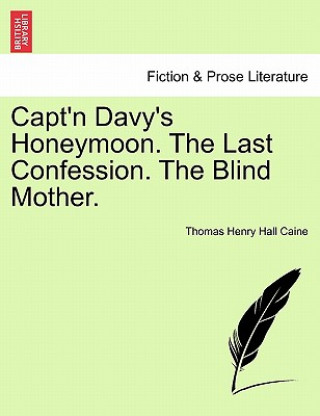 BRITISH LIBRARY

Fiction & Prose Literature

Capt'n Davy's Honeymoon. The Last Confession. The Blind Mother.

Thomas Henry Hall Caine